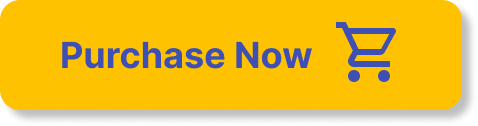 Purchase Now